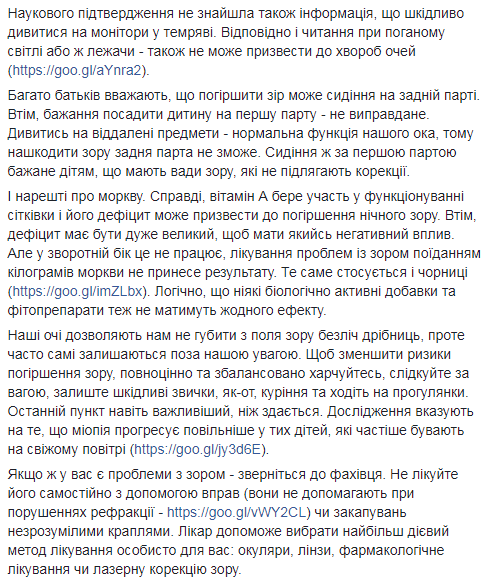 Наукового підтвердження не знайшла також інформація, що шкідливо дивитися на монітори у темряві. Відповідно і читання при поганому світлі або ж лежачи - також не може призвести до хвороб очей (https://goo.gl/aYnra2).

Багато батьків вважають, що погіршити зір може сидіння на задній парті. Втім, бажання посадити дитину на першу парту - не виправдане. Дивитись на віддалені предмети - нормальна функція нашого ока, тому нашкодити зору задня парта не зможе. Сидіння ж за першою партою бажане дітям, що мають вади зору, які не підлягають корекції.

І нарешті про моркву. Справді, вітамін А бере участь у функціонуванні сітківки і його дефіцит може призвести до погіршення нічного зору. Втім, дефіцит має бути дуже великий, щоб мати якийсь негативний вплив. Але у зворотній бік це не працює, лікування проблем із зором поїданням кілограмів моркви не принесе результату. Те саме стосується і чорниці (https://goo.gl/imZLbx). Логічно, що ніякі біологічно активні добавки та фітопрепарати теж не матимуть жодного ефекту.

Наші очі дозволяють нам не губити з поля зору безліч дрібниць, проте часто самі залишаються поза нашою увагою. Щоб зменшити ризики погіршення зору, повноцінно та збалансовано харчуйтесь, слідкуйте за вагою, залиште шкідливі звички, як-от, куріння та ходіть на прогулянки. Останній пункт навіть важливіший, ніж здається. Дослідження вказують на те, що міопія прогресує повільніше у тих дітей, які частіше бувають на свіжому повітрі (https://goo.gl/jy3d6E).

Якщо ж у вас є проблеми з зором - зверніться до фахівця. Не лікуйте його самостійно з допомогою вправ (вони не допомагають при порушеннях рефракції - https://goo.gl/vWY2CL) чи закапувань незрозумілими краплями. Лікар допоможе вибрати найбільш дієвий метод лікування особисто для вас: окуляри, лінзи, фармакологічне лікування чи лазерну корекцію зору.